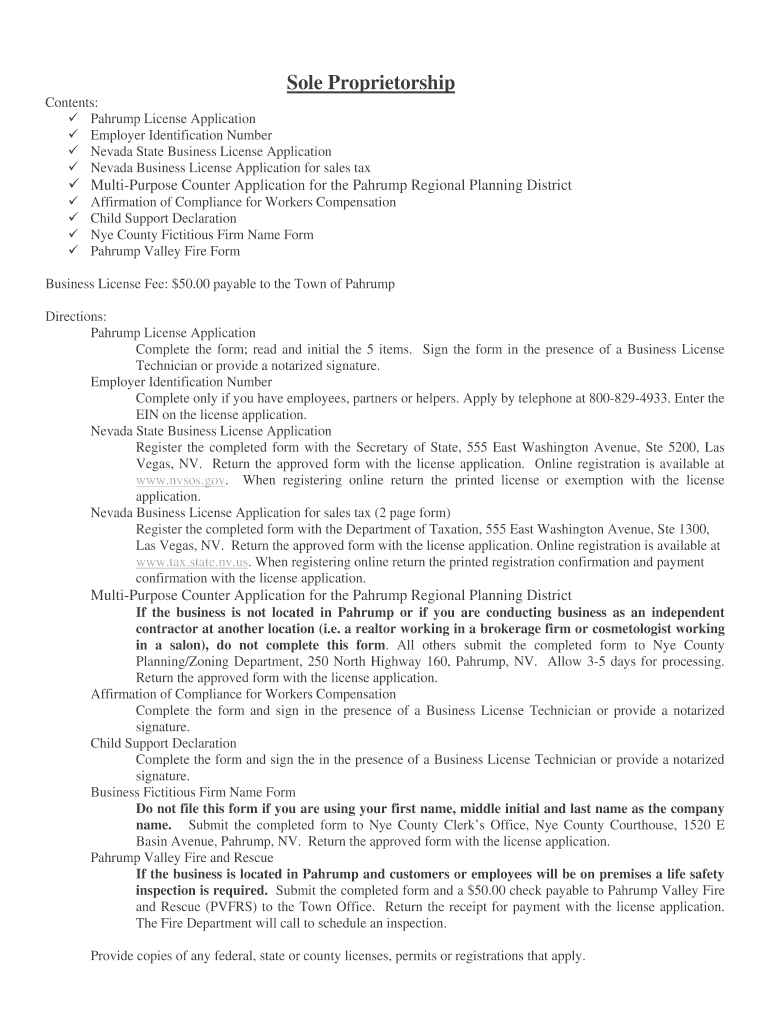 Sole Proprietorship

Contents:
✓ Pahrump License Application
✓ Employer Identification Number
✓ Nevada State Business License Application
✓ Nevada Business License Application for sales tax
✓ Multi-Purpose Counter Application for the Pahrump Regional Planning District
✓ Affirmation of Compliance for Workers Compensation
✓ Child Support Declaration
✓ Nye County Fictitious Firm Name Form
✓ Pahrump Valley Fire Form

Business License Fee: $50.00 payable to the Town of Pahrump

Directions:
Pahrump License Application
Complete the form; read and initial the 5 items. Sign the form in the presence of a Business License Technician or provide a notarized signature.
Employer Identification Number
Complete only if you have employees, partners or helpers. Apply by telephone at 800-829-4933. Enter the EIN on the license application.
Nevada State Business License Application
Register the completed form with the Secretary of State, 555 East Washington Avenue, Ste 5200, Las Vegas, NV. Return the approved form with the license application. Online registration is available at www.nvsos.gov. When registering online return the printed license or exemption with the license application.
Nevada Business License Application for sales tax (2 page form)
Register the completed form with the Department of Taxation, 555 East Washington Avenue, Ste 1300, Las Vegas, NV. Return the approved form with the license application. Online registration is available at www.tax.state.nv.us. When registering online return the printed registration confirmation and payment confirmation with the license application.
Multi-Purpose Counter Application for the Pahrump Regional Planning District
If the business is not located in Pahrump or if you are conducting business as an independent contractor at another location (i.e. a realtor working in a brokerage firm or cosmetologist working in a salon), do not complete this form. All others submit the completed form to Nye County Planning/Zoning Department, 250 North Highway 160, Pahrump, NV. Allow 3-5 days for processing. Return the approved form with the license application.
Affirmation of Compliance for Workers Compensation
Complete the form and sign in the presence of a Business License Technician or provide a notarized signature.
Child Support Declaration
Complete the form and sign the in the presence of a Business License Technician or provide a notarized signature.
Business Fictitious Firm Name Form
Do not file this form if you are using your first name, middle initial and last name as the company name. Submit the completed form to Nye County Clerk's Office, Nye County Courthouse, 1520 E Basin Avenue, Pahrump, NV. Return the approved form with the license application.
Pahrump Valley Fire and Rescue
If the business is located in Pahrump and customers or employees will be on premises a life safety inspection is required. Submit the completed form and a $50.00 check payable to Pahrump Valley Fire and Rescue (PVFRS) to the Town Office. Return the receipt for payment with the license application. The Fire Department will call to schedule an inspection.

Provide copies of any federal, state or county licenses, permits or registrations that apply.